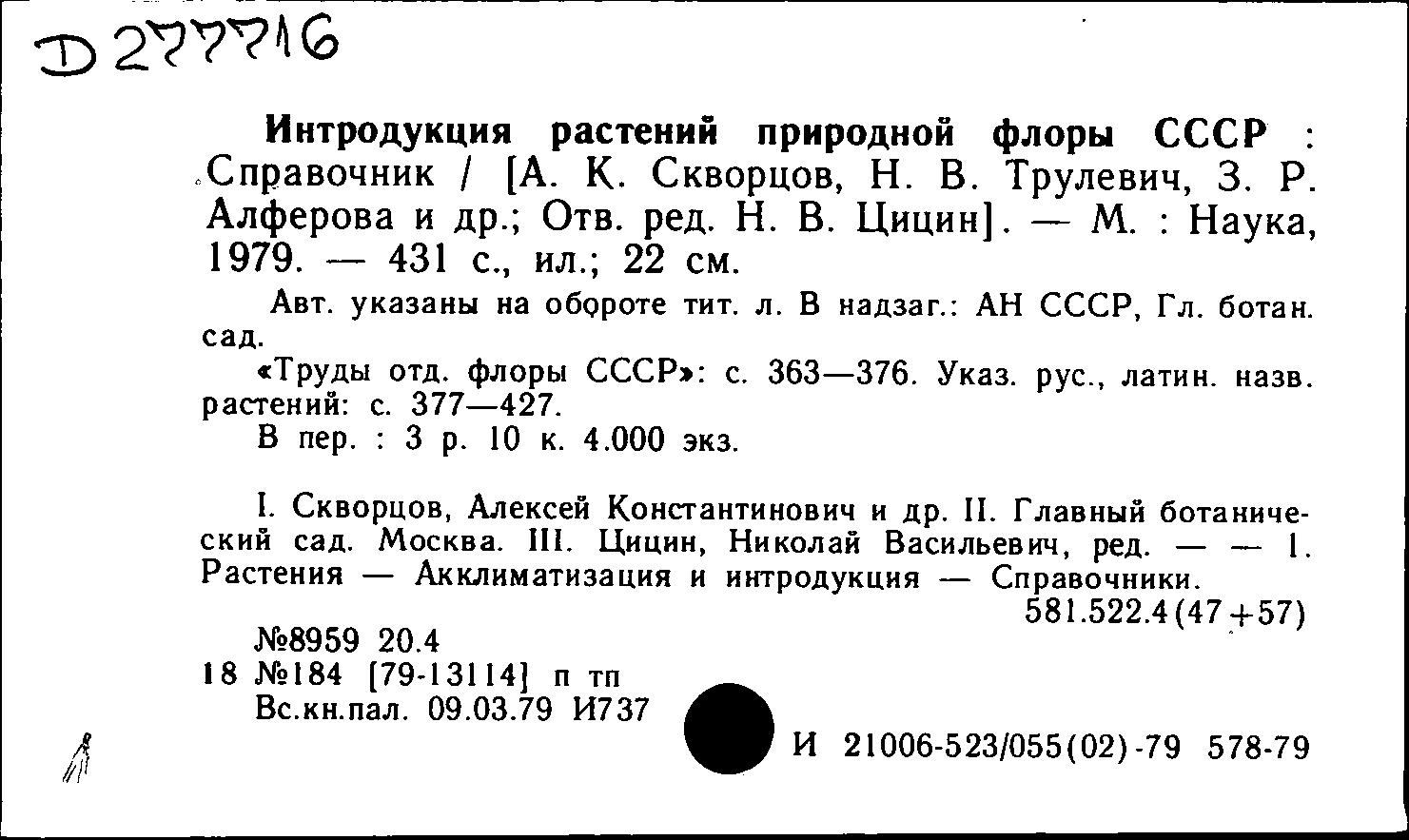 D 277716

Интродукция растений природной флоры СССР : Справочник / [А. К. Скворцов, Н. В. Трулевич, З. Р. Алферова и др.; Отв. ред. Н. В. Цицин]. — М. : Наука, 1979. — 431 с., ил.; 22 см.

Авт. указаны на обороте тит. л. В надзаг.: АН СССР, Гл. ботан. сад.

«Труды отд. флоры СССР»: с. 363—376. Указ. рус., латин. назв. растений: с. 377—427.

В пер. : 3 р. 10 к. 4.000 экз.

I. Скворцов, Алексей Константинович и др. II. Главный ботанический сад. Москва. III. Цицин, Николай Васильевич, ред. — — 1. Растения — Акклиматизация и интродукция — Справочники.

581.522.4(47+57)

№8959 20.4
18 №184 [79-13114] п тп
Вс.кн.пал. 09.03.79 И737

И 21006-523/055(02)-79 578-79